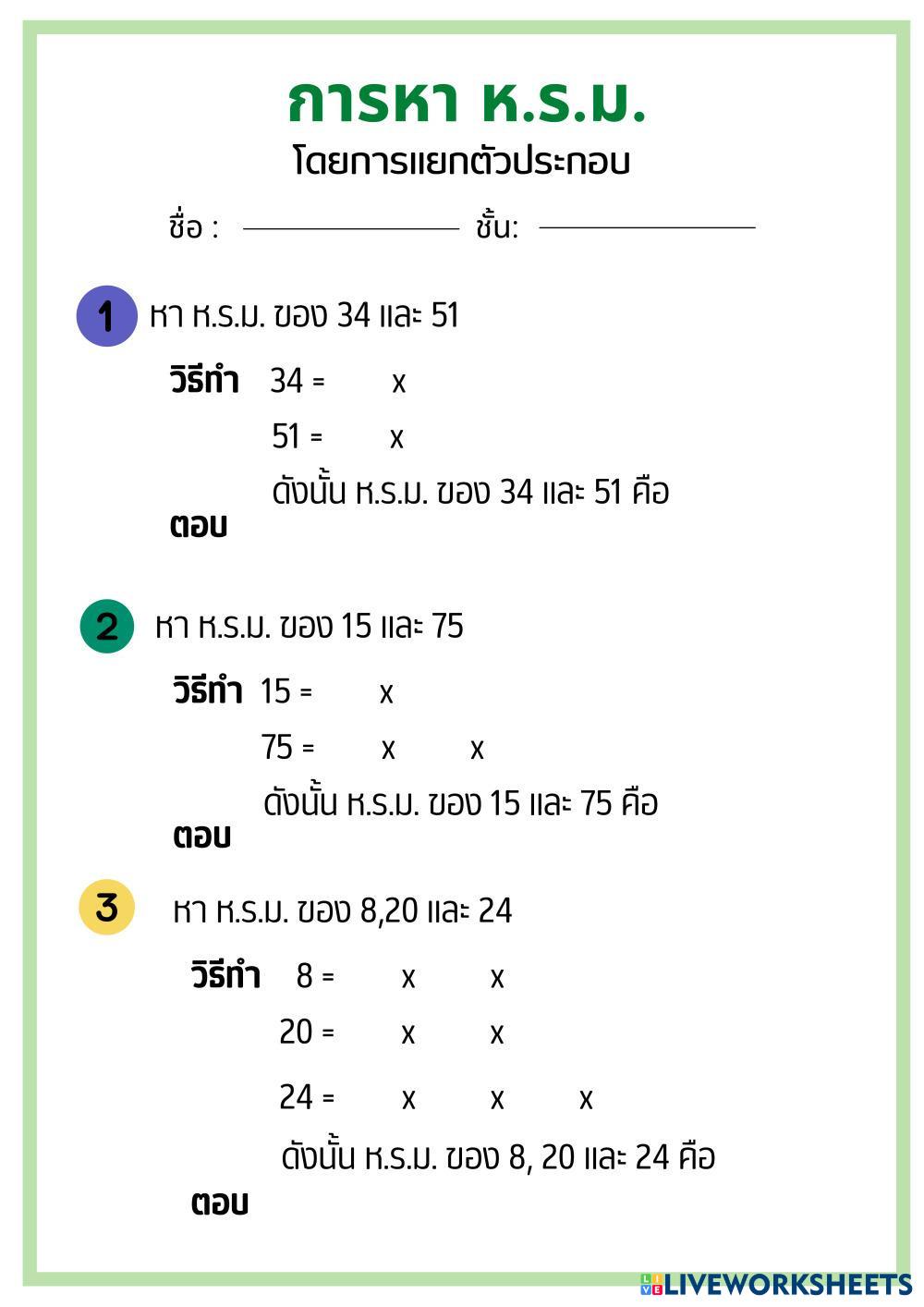 การหา ห.ร.ม.
โดยการแยกตัวประกอบ

ชื่อ : ____________ ชั้น: ____________

1 หา ห.ร.ม. ของ 34 และ 51

วิธีทำ 34 = x

51 = x

ดังนั้น ห.ร.ม. ของ 34 และ 51 คือ

ตอบ

2 หา ห.ร.ม. ของ 15 และ 75

วิธีทำ 15 = x

75 = x x

ดังนั้น ห.ร.ม. ของ 15 และ 75 คือ

ตอบ

3 หา ห.ร.ม. ของ 8,20 และ 24

วิธีทำ 8 = x x

20 = x x

24 = x x x

ดังนั้น ห.ร.ม. ของ 8, 20 และ 24 คือ

ตอบ

LIVEWORKSHEETS